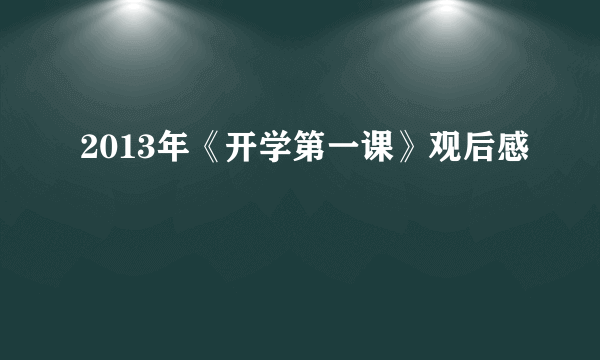 2013年《开学第一课》观后感